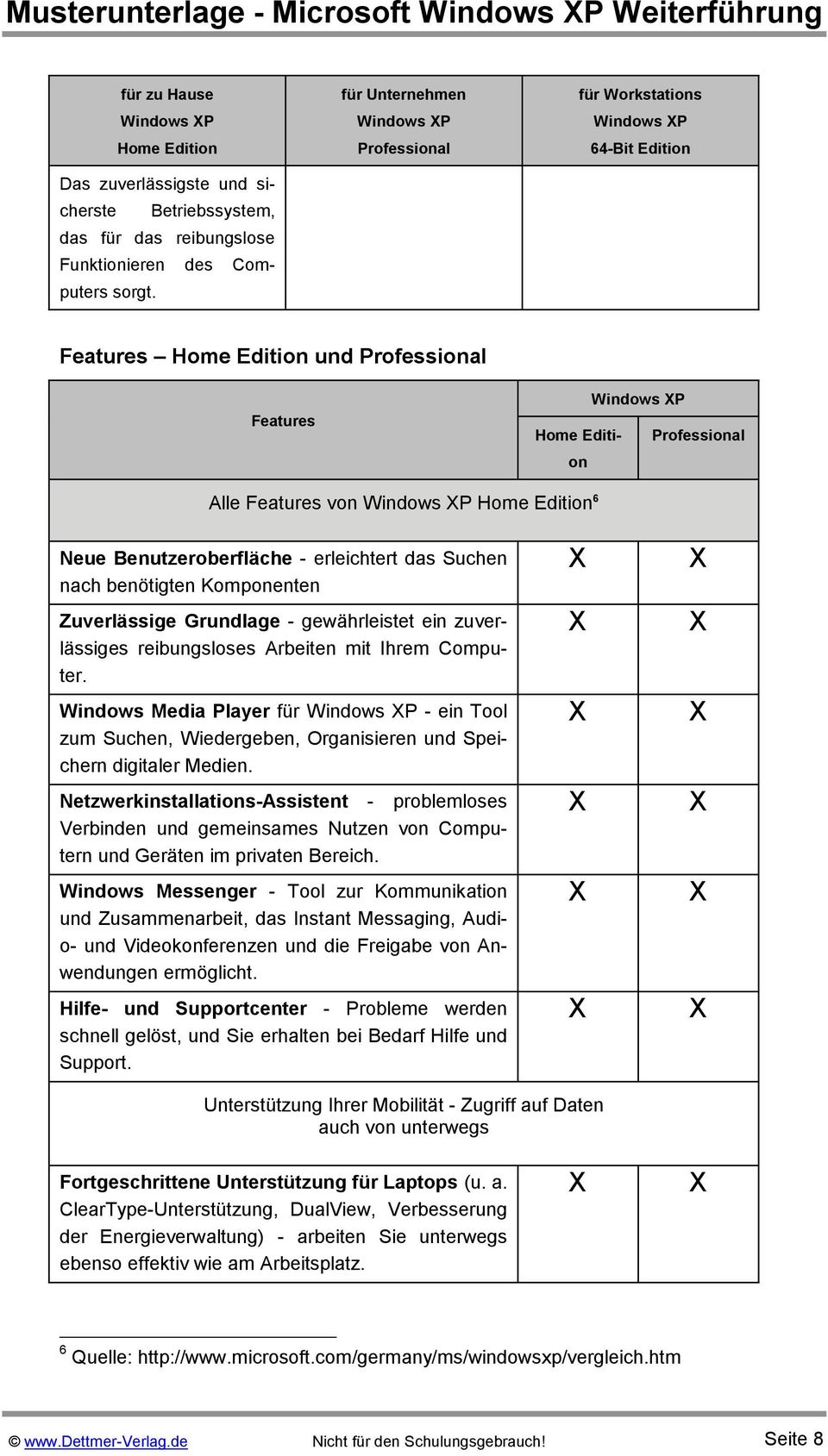 Musterunterlage - Microsoft Windows XP Weiterführung

| für zu Hause Windows XP Home Edition | für Unternehmen Windows XP Professional | für Workstations Windows XP 64-Bit Edition |
|---|---|---|
| Das zuverlässigste und sicherste Betriebssystem, das für das reibungslose Funktionieren des Computers sorgt. | | |

Features – Home Edition und Professional

| Features | Windows XP Home Edition | Windows XP Professional |
|---|---|---|
| Alle Features von Windows XP Home Edition$^6$ | | |
| **Neue Benutzeroberfläche** - erleichtert das Suchen nach benötigten Komponenten | X | X |
| **Zuverlässige Grundlage** - gewährleistet ein zuverlässiges reibungsloses Arbeiten mit Ihrem Computer. | X | X |
| **Windows Media Player** für Windows XP - ein Tool zum Suchen, Wiedergeben, Organisieren und Speichern digitaler Medien. | X | X |
| **Netzwerkinstallations-Assistent** - problemloses Verbinden und gemeinsames Nutzen von Computern und Geräten im privaten Bereich. | X | X |
| **Windows Messenger** - Tool zur Kommunikation und Zusammenarbeit, das Instant Messaging, Audio- und Videokonferenzen und die Freigabe von Anwendungen ermöglicht. | X | X |
| **Hilfe- und Supportcenter** - Probleme werden schnell gelöst, und Sie erhalten bei Bedarf Hilfe und Support. | X | X |
| Unterstützung Ihrer Mobilität - Zugriff auf Daten auch von unterwegs | | |
| **Fortgeschrittene Unterstützung für Laptops** (u. a. ClearType-Unterstützung, DualView, Verbesserung der Energieverwaltung) - arbeiten Sie unterwegs ebenso effektiv wie am Arbeitsplatz. | X | X |

$^6$ Quelle: http://www.microsoft.com/germany/ms/windowsxp/vergleich.htm

© www.Dettmer-Verlag.de Nicht für den Schulungsgebrauch! Seite 8